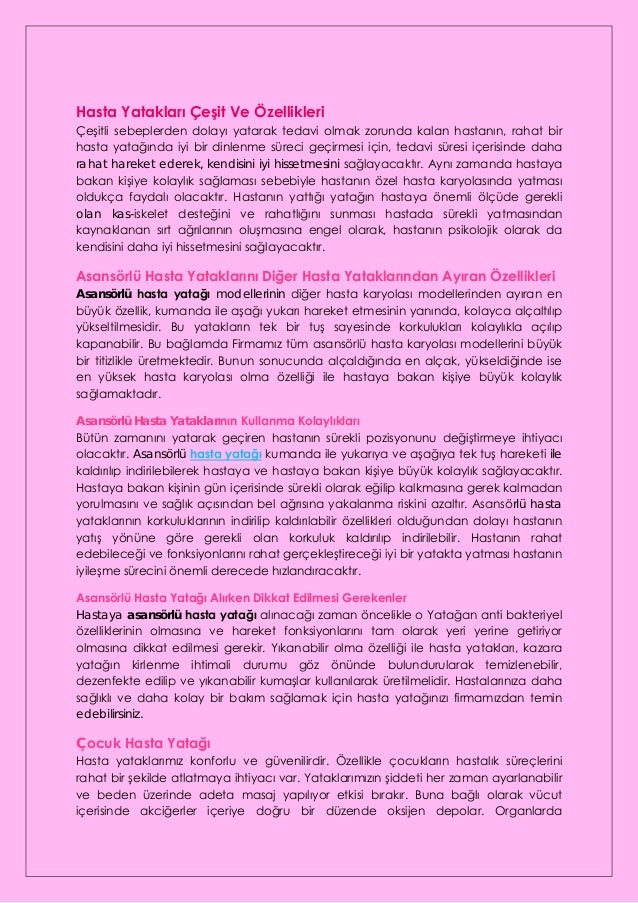 Hasta Yatakları Çeşit Ve Özellikleri
Çeşitli sebeplerden dolayı yatarak tedavi olmak zorunda kalan hastanın, rahat bir hasta yatağında iyi bir dinlenme süreci geçirmesi için, tedavi süresi içerisinde daha rahat hareket ederek, kendisini iyi hissetmesini sağlayacaktır. Aynı zamanda hastaya bakan kişiye kolaylık sağlaması sebebiyle hastanın özel hasta karyolasında yatması oldukça faydalı olacaktır. Hastanın yattığı yatağın hastaya önemli ölçüde gerekli olan kas-iskelet desteğini ve rahatlığını sunması hastada sürekli yatmasından kaynaklanan sırt ağrılarının oluşmasına engel olarak, hastanın psikolojik olarak da kendisini daha iyi hissetmesini sağlayacaktır.

Asansörlü Hasta Yataklarını Diğer Hasta Yataklarından Ayıran Özellikleri
Asansörlü hasta yatağı modellerinin diğer hasta karyolası modellerinden ayıran en büyük özellik, kumanda ile aşağı yukarı hareket etmesinin yanında, kolayca alçaltılıp yükseltilmesidir. Bu yatakların tek bir tuş sayesinde korkulukları kolaylıkla açılıp kapanabilir. Bu bağlamda Firmamız tüm asansörlü hasta karyolası modellerini büyük bir titizlikle üretmektedir. Bunun sonucunda alçaldığında en alçak, yükseldiğinde ise en yüksek hasta karyolası olma özelliği ile hastaya bakan kişiye büyük kolaylık sağlamaktadır.

Asansörlü Hasta Yataklarının Kullanma Kolaylıkları
Bütün zamanını yatarak geçiren hastanın sürekli pozisyonunu değiştirmeye ihtiyacı olacaktır. Asansörlü hasta yatağı kumanda ile yukarıya ve aşağıya tek tuş hareketi ile kaldırılıp indirilebilerek hastaya ve hastaya bakan kişiye büyük kolaylık sağlayacaktır. Hastaya bakan kişinin gün içerisinde sürekli olarak eğilip kalkmasına gerek kalmadan yorulmasını ve sağlık açısından bel ağrısına yakalanma riskini azaltır. Asansörlü hasta yataklarının korkuluklarının indirilip kaldırılabilir özellikleri olduğundan dolayı hastanın yatış yönüne göre gerekli olan korkuluk kaldırılıp indirilebilir. Hastanın rahat edebileceği ve fonksiyonlarını rahat gerçekleştireceği iyi bir yatakta yatması hastanın iyileşme sürecini önemli derecede hızlandıracaktır.

Asansörlü Hasta Yatağı Alırken Dikkat Edilmesi Gerekenler
Hastaya asansörlü hasta yatağı alınacağı zaman öncelikle o Yatağan anti bakteriyel özelliklerinin olmasına ve hareket fonksiyonlarını tam olarak yeri yerine getiriyor olmasına dikkat edilmesi gerekir. Yıkanabilir olma özelliği ile hasta yatakları, kazara yatağın kirlenme ihtimali durumu göz önünde bulundurularak temizlenebilir, dezenfekte edilip ve yıkanabilir kumaşlar kullanılarak üretilmelidir. Hastalarınıza daha sağlıklı ve daha kolay bir bakım sağlamak için hasta yatağınızı firmamızdan temin edebilirsiniz.

Çocuk Hasta Yatağı
Hasta yataklarımız konforlu ve güvenilirdir. Özellikle çocukların hastalık süreçlerini rahat bir şekilde atlatmaya ihtiyacı var. Yataklarımızın şiddeti her zaman ayarlanabilir ve beden üzerinde adeta masaj yapılıyor etkisi bırakır. Buna bağlı olarak vücut içerisinde akciğerler içeriye doğru bir düzende oksijen depolar. Organlarda